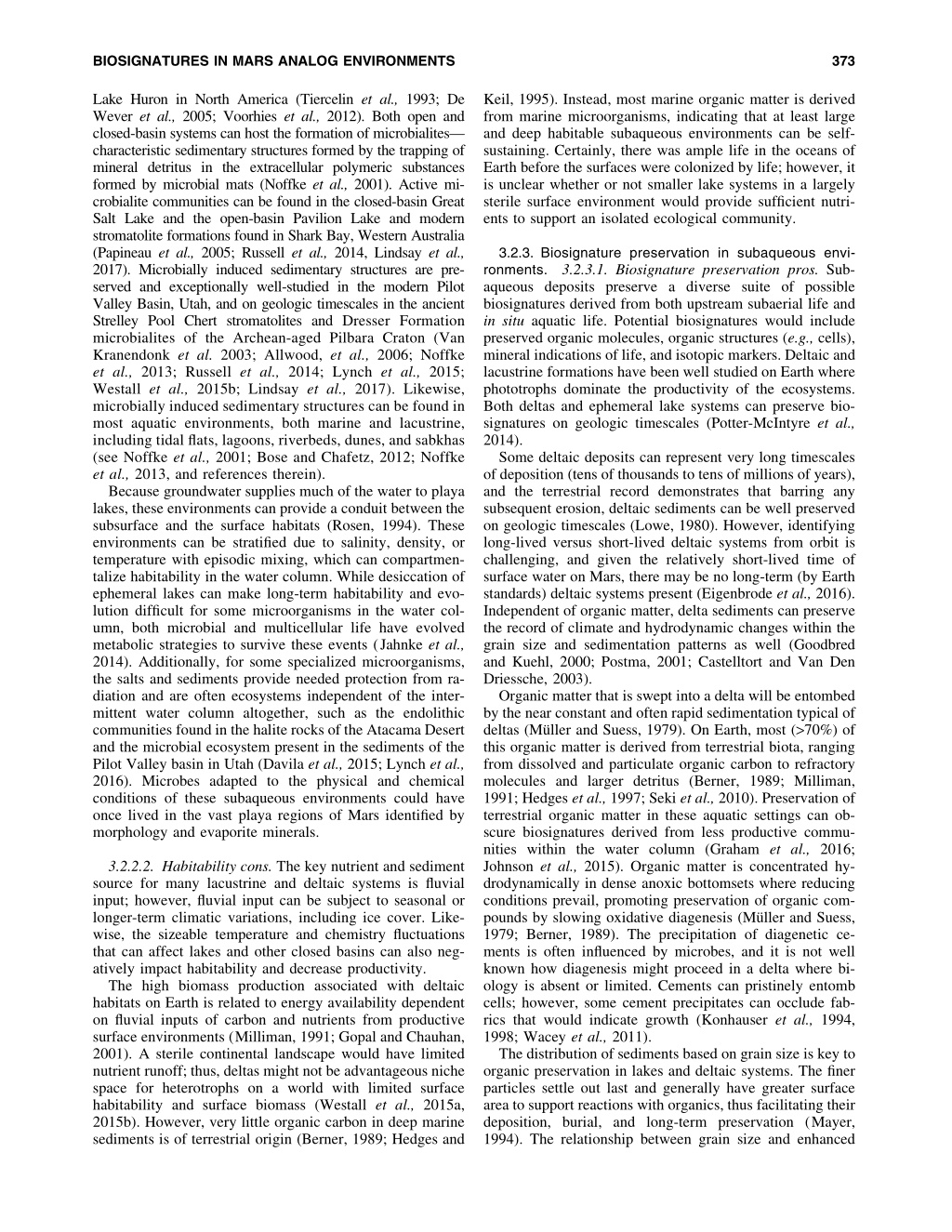 BIOSIGNATURES IN MARS ANALOG ENVIRONMENTS 373

Lake Huron in North America (Tiercelin et al., 1993; De Wever et al., 2005; Voorhies et al., 2012). Both open and closed-basin systems can host the formation of microbialites—characteristic sedimentary structures formed by the trapping of mineral detritus in the extracellular polymeric substances formed by microbial mats (Noffke et al., 2001). Active microbialite communities can be found in the closed-basin Great Salt Lake and the open-basin Pavilion Lake and modern stromatolite formations found in Shark Bay, Western Australia (Papineau et al., 2005; Russell et al., 2014, Lindsay et al., 2017). Microbially induced sedimentary structures are preserved and exceptionally well-studied in the modern Pilot Valley Basin, Utah, and on geologic timescales in the ancient Strelley Pool Chert stromatolites and Dresser Formation microbialites of the Archean-aged Pilbara Craton (Van Kranendonk et al. 2003; Allwood, et al., 2006; Noffke et al., 2013; Russell et al., 2014; Lynch et al., 2015; Westall et al., 2015b; Lindsay et al., 2017). Likewise, microbially induced sedimentary structures can be found in most aquatic environments, both marine and lacustrine, including tidal flats, lagoons, riverbeds, dunes, and sabkhas (see Noffke et al., 2001; Bose and Chafetz, 2012; Noffke et al., 2013, and references therein).

Because groundwater supplies much of the water to playa lakes, these environments can provide a conduit between the subsurface and the surface habitats (Rosen, 1994). These environments can be stratified due to salinity, density, or temperature with episodic mixing, which can compartmentalize habitability in the water column. While desiccation of ephemeral lakes can make long-term habitability and evolution difficult for some microorganisms in the water column, both microbial and multicellular life have evolved metabolic strategies to survive these events (Jahnke et al., 2014). Additionally, for some specialized microorganisms, the salts and sediments provide needed protection from radiation and are often ecosystems independent of the intermittent water column altogether, such as the endolithic communities found in the halite rocks of the Atacama Desert and the microbial ecosystem present in the sediments of the Pilot Valley basin in Utah (Davila et al., 2015; Lynch et al., 2016). Microbes adapted to the physical and chemical conditions of these subaqueous environments could have once lived in the vast playa regions of Mars identified by morphology and evaporite minerals.

3.2.2.2. Habitability cons. The key nutrient and sediment source for many lacustrine and deltaic systems is fluvial input; however, fluvial input can be subject to seasonal or longer-term climatic variations, including ice cover. Likewise, the sizeable temperature and chemistry fluctuations that can affect lakes and other closed basins can also negatively impact habitability and decrease productivity.

The high biomass production associated with deltaic habitats on Earth is related to energy availability dependent on fluvial inputs of carbon and nutrients from productive surface environments (Milliman, 1991; Gopal and Chauhan, 2001). A sterile continental landscape would have limited nutrient runoff; thus, deltas might not be advantageous niche space for heterotrophs on a world with limited surface habitability and surface biomass (Westall et al., 2015a, 2015b). However, very little organic carbon in deep marine sediments is of terrestrial origin (Berner, 1989; Hedges and Keil, 1995). Instead, most marine organic matter is derived from marine microorganisms, indicating that at least large and deep habitable subaqueous environments can be self-sustaining. Certainly, there was ample life in the oceans of Earth before the surfaces were colonized by life; however, it is unclear whether or not smaller lake systems in a largely sterile surface environment would provide sufficient nutrients to support an isolated ecological community.

3.2.3. Biosignature preservation in subaqueous environments. 3.2.3.1. Biosignature preservation pros. Subaqueous deposits preserve a diverse suite of possible biosignatures derived from both upstream subaerial life and in situ aquatic life. Potential biosignatures would include preserved organic molecules, organic structures (e.g., cells), mineral indications of life, and isotopic markers. Deltaic and lacustrine formations have been well studied on Earth where phototrophs dominate the productivity of the ecosystems. Both deltas and ephemeral lake systems can preserve biosignatures on geologic timescales (Potter-McIntyre et al., 2014).

Some deltaic deposits can represent very long timescales of deposition (tens of thousands to tens of millions of years), and the terrestrial record demonstrates that barring any subsequent erosion, deltaic sediments can be well preserved on geologic timescales (Lowe, 1980). However, identifying long-lived versus short-lived deltaic systems from orbit is challenging, and given the relatively short-lived time of surface water on Mars, there may be no long-term (by Earth standards) deltaic systems present (Eigenbrode et al., 2016). Independent of organic matter, delta sediments can preserve the record of climate and hydrodynamic changes within the grain size and sedimentation patterns as well (Goodbred and Kuehl, 2000; Postma, 2001; Castelltort and Van Den Driessche, 2003).

Organic matter that is swept into a delta will be entombed by the near constant and often rapid sedimentation typical of deltas (Müller and Suess, 1979). On Earth, most (>70%) of this organic matter is derived from terrestrial biota, ranging from dissolved and particulate organic carbon to refractory molecules and larger detritus (Berner, 1989; Milliman, 1991; Hedges et al., 1997; Seki et al., 2010). Preservation of terrestrial organic matter in these aquatic settings can obscure biosignatures derived from less productive communities within the water column (Graham et al., 2016; Johnson et al., 2015). Organic matter is concentrated hydrodynamically in dense anoxic bottomsets where reducing conditions prevail, promoting preservation of organic compounds by slowing oxidative diagenesis (Müller and Suess, 1979; Berner, 1989). The precipitation of diagenetic cements is often influenced by microbes, and it is not well known how diagenesis might proceed in a delta where biology is absent or limited. Cements can pristinely entomb cells; however, some cement precipitates can occlude fabrics that would indicate growth (Konhauser et al., 1994, 1998; Wacey et al., 2011).

The distribution of sediments based on grain size is key to organic preservation in lakes and deltaic systems. The finer particles settle out last and generally have greater surface area to support reactions with organics, thus facilitating their deposition, burial, and long-term preservation (Mayer, 1994). The relationship between grain size and enhanced